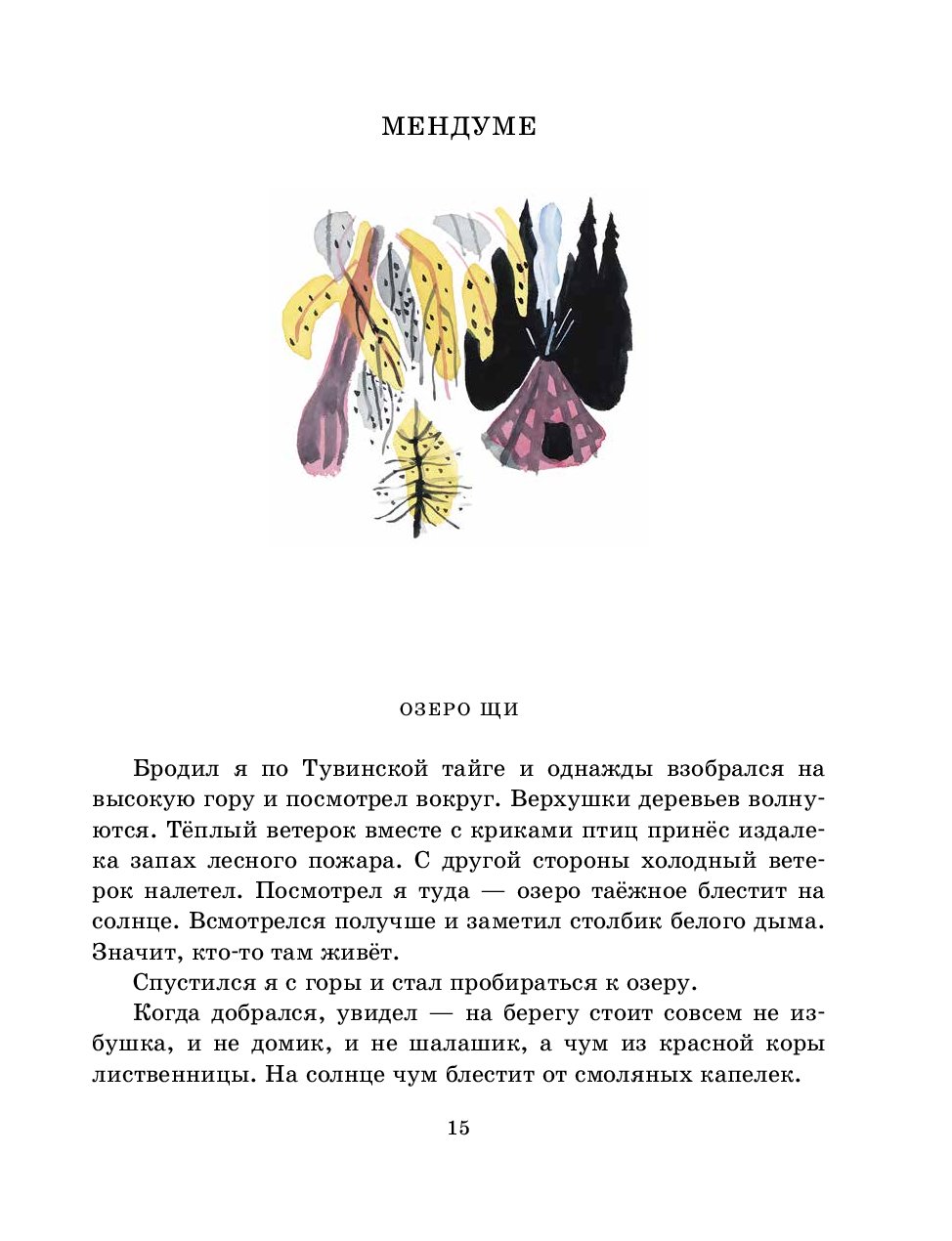 МЕНДУМЕ

ОЗЕРО ЩИ

Бродил я по Тувинской тайге и однажды взобрался на высокую гору и посмотрел вокруг. Верхушки деревьев волнуются. Тёплый ветерок вместе с криками птиц принёс издалека запах лесного пожара. С другой стороны холодный ветерок налетел. Посмотрел я туда — озеро таёжное блестит на солнце. Всмотрелся получше и заметил столбик белого дыма. Значит, кто-то там живёт.

Спустился я с горы и стал пробираться к озеру.

Когда добрался, увидел — на берегу стоит совсем не избушка, и не домик, и не шалашик, а чум из красной коры лиственницы. На солнце чум блестит от смоляных капелек.

15